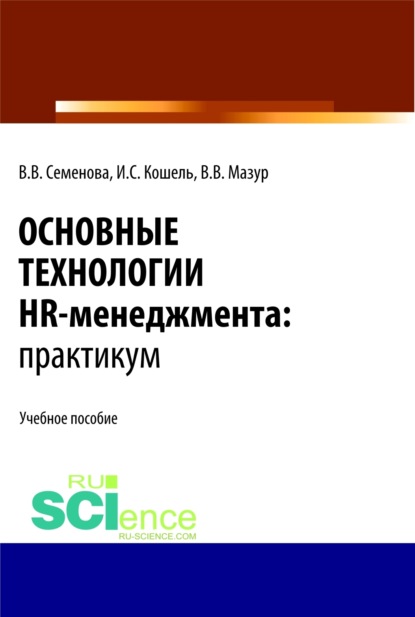 В.В. Семенова, И.С. Кошель, В.В. Мазур

ОСНОВНЫЕ ТЕХНОЛОГИИ HR-менеджмента: практикум

Учебное пособие

RU SCIence
RU-SCIENCE.COM